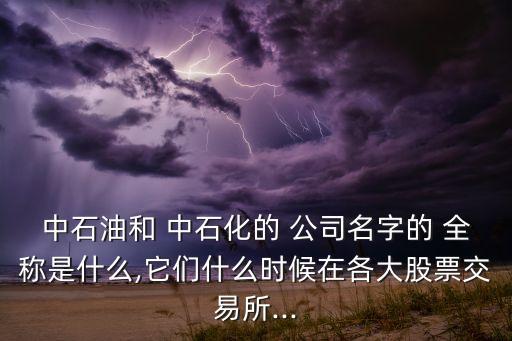 中石油和 中石化的 公司名字的 全称是什么,它们什么时候在各大股票交易所...